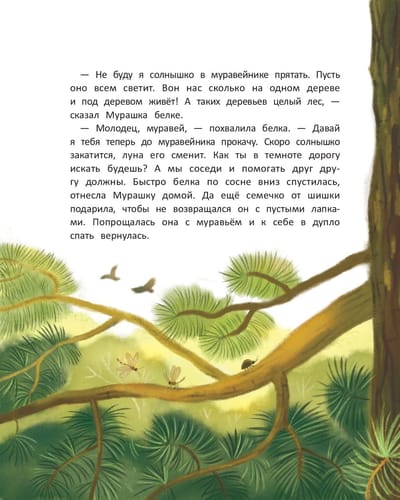 — Не буду я солнышко в муравейнике прятать. Пусть оно всем светит. Вон нас сколько на одном дереве и под деревом живёт! А таких деревьев целый лес, — сказал Мурашка белке.

— Молодец, муравей, — похвалила белка. — Давай я тебя теперь до муравейника прокачу. Скоро солнышко закатится, луна его сменит. Как ты в темноте дорогу искать будешь? А мы соседи и помогать друг другу должны. Быстро белка по сосне вниз спустилась, отнесла Мурашку домой. Да ещё семечко от шишки подарила, чтобы не возвращался он с пустыми лапками. Попрощалась она с муравьём и к себе в дупло спать вернулась.